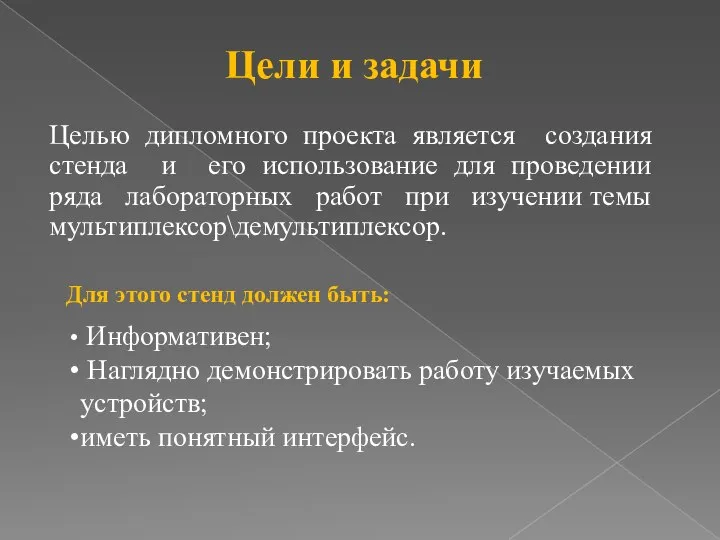 Цели и задачи

Целью дипломного проекта является создания стенда и его использование для проведении ряда лабораторных работ при изучении темы мультиплексор\демультиплексор.

Для этого стенд должен быть:

• Информативен;
• Наглядно демонстрировать работу изучаемых устройств;
•иметь понятный интерфейс.